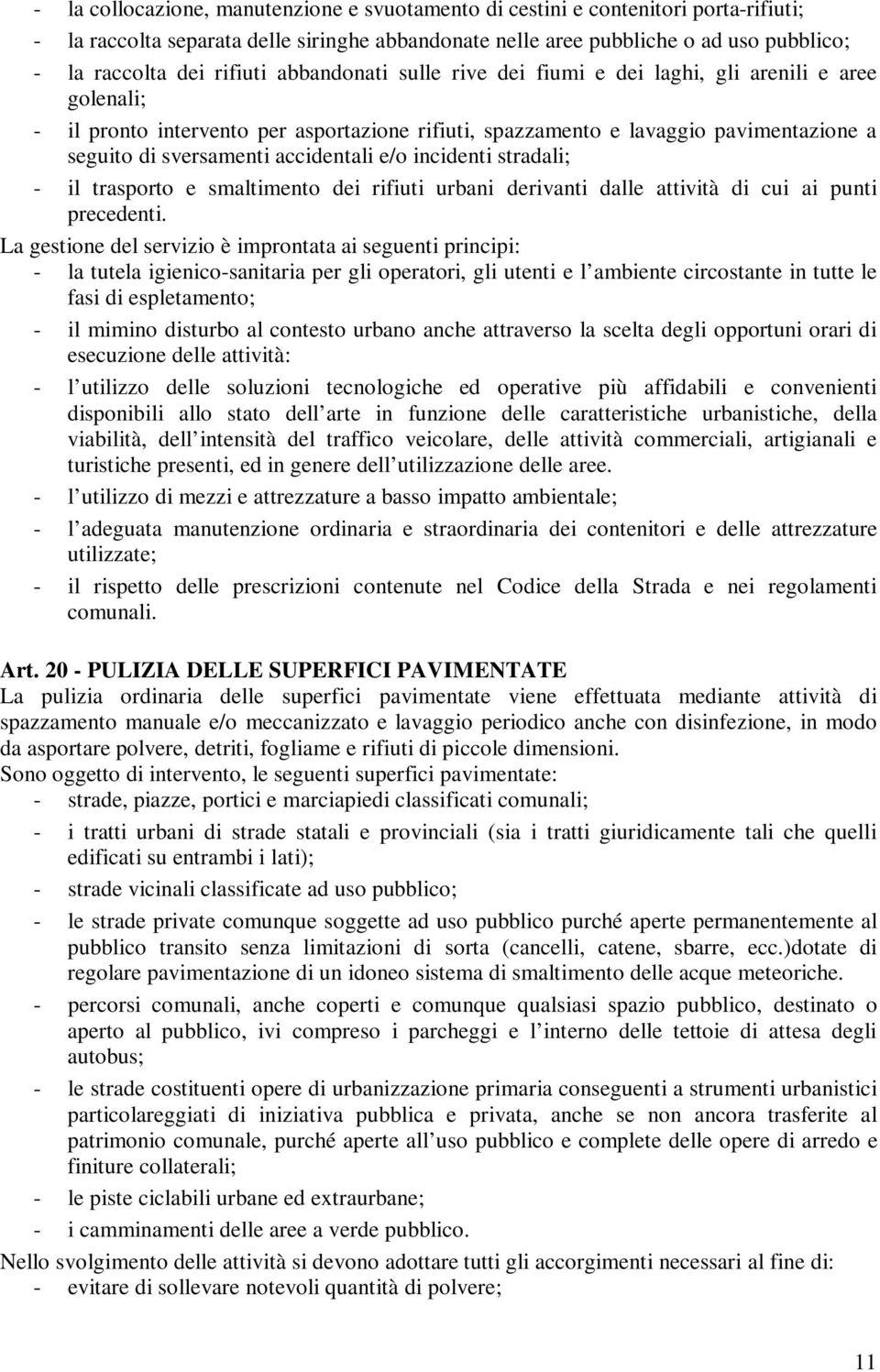 - la collocazione, manutenzione e svuotamento di cestini e contenitori porta-rifiuti;
- la raccolta separata delle siringhe abbandonate nelle aree pubbliche o ad uso pubblico;
- la raccolta dei rifiuti abbandonati sulle rive dei fiumi e dei laghi, gli arenili e aree golenali;
- il pronto intervento per asportazione rifiuti, spazzamento e lavaggio pavimentazione a seguito di sversamenti accidentali e/o incidenti stradali;
- il trasporto e smaltimento dei rifiuti urbani derivanti dalle attività di cui ai punti precedenti.

La gestione del servizio è improntata ai seguenti principi:
- la tutela igienico-sanitaria per gli operatori, gli utenti e l ambiente circostante in tutte le fasi di espletamento;
- il mimino disturbo al contesto urbano anche attraverso la scelta degli opportuni orari di esecuzione delle attività:
- l utilizzo delle soluzioni tecnologiche ed operative più affidabili e convenienti disponibili allo stato dell arte in funzione delle caratteristiche urbanistiche, della viabilità, dell intensità del traffico veicolare, delle attività commerciali, artigianali e turistiche presenti, ed in genere dell utilizzazione delle aree.
- l utilizzo di mezzi e attrezzature a basso impatto ambientale;
- l adeguata manutenzione ordinaria e straordinaria dei contenitori e delle attrezzature utilizzate;
- il rispetto delle prescrizioni contenute nel Codice della Strada e nei regolamenti comunali.

Art. 20 - PULIZIA DELLE SUPERFICI PAVIMENTATE
La pulizia ordinaria delle superfici pavimentate viene effettuata mediante attività di spazzamento manuale e/o meccanizzato e lavaggio periodico anche con disinfezione, in modo da asportare polvere, detriti, fogliame e rifiuti di piccole dimensioni.
Sono oggetto di intervento, le seguenti superfici pavimentate:
- strade, piazze, portici e marciapiedi classificati comunali;
- i tratti urbani di strade statali e provinciali (sia i tratti giuridicamente tali che quelli edificati su entrambi i lati);
- strade vicinali classificate ad uso pubblico;
- le strade private comunque soggette ad uso pubblico purché aperte permanentemente al pubblico transito senza limitazioni di sorta (cancelli, catene, sbarre, ecc.)dotate di regolare pavimentazione di un idoneo sistema di smaltimento delle acque meteoriche.
- percorsi comunali, anche coperti e comunque qualsiasi spazio pubblico, destinato o aperto al pubblico, ivi compreso i parcheggi e l interno delle tettoie di attesa degli autobus;
- le strade costituenti opere di urbanizzazione primaria conseguenti a strumenti urbanistici particolareggiati di iniziativa pubblica e privata, anche se non ancora trasferite al patrimonio comunale, purché aperte all uso pubblico e complete delle opere di arredo e finiture collaterali;
- le piste ciclabili urbane ed extraurbane;
- i camminamenti delle aree a verde pubblico.
Nello svolgimento delle attività si devono adottare tutti gli accorgimenti necessari al fine di:
- evitare di sollevare notevoli quantità di polvere;

11